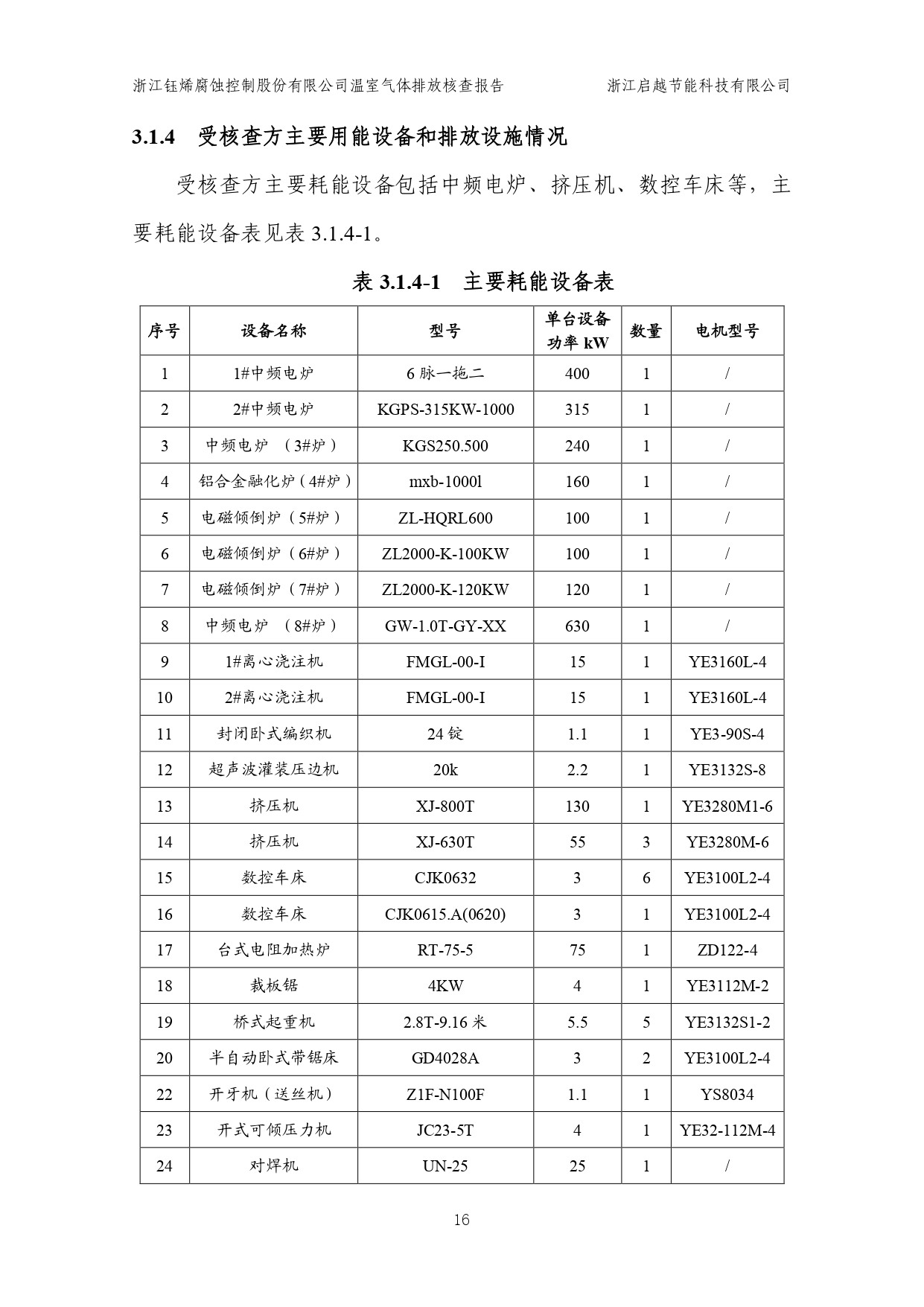 浙江钰烯腐蚀控制股份有限公司温室气体排放核查报告 浙江启越节能科技有限公司

3.1.4 受核查方主要用能设备和排放设施情况

受核查方主要耗能设备包括中频电炉、挤压机、数控车床等，主要耗能设备表见表 3.1.4-1。

表 3.1.4-1 主要耗能设备表

| 序号 | 设备名称 | 型号 | 单台设备功率 kW | 数量 | 电机型号 |
|---|---|---|---|---|---|
| 1 | 1#中频电炉 | 6 脉一拖二 | 400 | 1 | / |
| 2 | 2#中频电炉 | KGPS-315KW-1000 | 315 | 1 | / |
| 3 | 中频电炉 （3#炉） | KGS250.500 | 240 | 1 | / |
| 4 | 铝合金融化炉（4#炉） | mxb-1000l | 160 | 1 | / |
| 5 | 电磁倾倒炉（5#炉） | ZL-HQRL600 | 100 | 1 | / |
| 6 | 电磁倾倒炉（6#炉） | ZL2000-K-100KW | 100 | 1 | / |
| 7 | 电磁倾倒炉（7#炉） | ZL2000-K-120KW | 120 | 1 | / |
| 8 | 中频电炉 （8#炉） | GW-1.0T-GY-XX | 630 | 1 | / |
| 9 | 1#离心浇注机 | FMGL-00-I | 15 | 1 | YE3160L-4 |
| 10 | 2#离心浇注机 | FMGL-00-I | 15 | 1 | YE3160L-4 |
| 11 | 封闭卧式编织机 | 24 锭 | 1.1 | 1 | YE3-90S-4 |
| 12 | 超声波灌装压边机 | 20k | 2.2 | 1 | YE3132S-8 |
| 13 | 挤压机 | XJ-800T | 130 | 1 | YE3280M1-6 |
| 14 | 挤压机 | XJ-630T | 55 | 3 | YE3280M-6 |
| 15 | 数控车床 | CJK0632 | 3 | 6 | YE3100L2-4 |
| 16 | 数控车床 | CJK0615.A(0620) | 3 | 1 | YE3100L2-4 |
| 17 | 台式电阻加热炉 | RT-75-5 | 75 | 1 | ZD122-4 |
| 18 | 裁板锯 | 4KW | 4 | 1 | YE3112M-2 |
| 19 | 桥式起重机 | 2.8T-9.16 米 | 5.5 | 5 | YE3132S1-2 |
| 20 | 半自动卧式带锯床 | GD4028A | 3 | 2 | YE3100L2-4 |
| 22 | 开牙机（送丝机） | Z1F-N100F | 1.1 | 1 | YS8034 |
| 23 | 开式可倾压力机 | JC23-5T | 4 | 1 | YE32-112M-4 |
| 24 | 对焊机 | UN-25 | 25 | 1 | / |

16